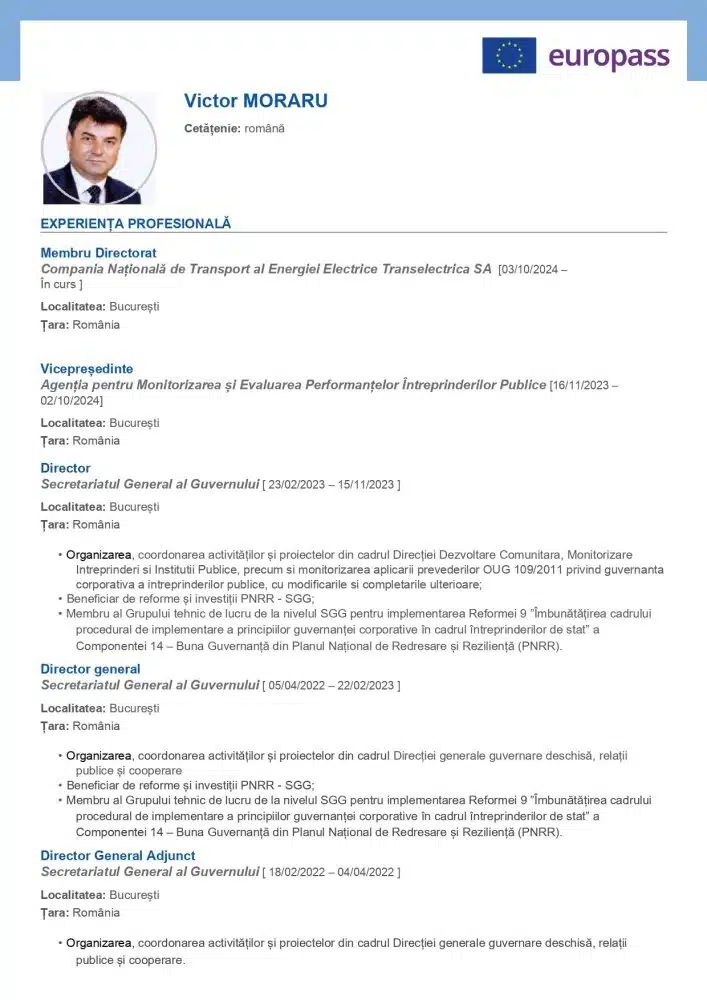 europass

Victor MORARU

Cetățenie: română

EXPERIENȚA PROFESIONALĂ

Membru Directorat
Compania Națională de Transport al Energiei Electrice Transelectrica SA [03/10/2024 – În curs ]

Localitatea: București
Țara: România

Vicepreședinte
Agenția pentru Monitorizarea și Evaluarea Performanțelor Întreprinderilor Publice [16/11/2023 – 02/10/2024]

Localitatea: București
Țara: România

Director
Secretariatul General al Guvernului [ 23/02/2023 – 15/11/2023 ]

Localitatea: București
Țara: România

• Organizarea, coordonarea activităților și proiectelor din cadrul Direcției Dezvoltare Comunitara, Monitorizare Intreprinderi si Institutii Publice, precum si monitorizarea aplicarii prevederilor OUG 109/2011 privind guvernanta corporativa a intreprinderilor publice, cu modificarile si completarile ulterioare;
• Beneficiar de reforme și investiții PNRR - SGG;
• Membru al Grupului tehnic de lucru de la nivelul SGG pentru implementarea Reformei 9 "Îmbunătățirea cadrului procedural de implementare a principiilor guvernanței corporative în cadrul întreprinderilor de stat" a Componentei 14 – Buna Guvernanță din Planul Național de Redresare și Reziliență (PNRR).

Director general
Secretariatul General al Guvernului [ 05/04/2022 – 22/02/2023 ]

Localitatea: București
Țara: România

• Organizarea, coordonarea activităților și proiectelor din cadrul Direcției generale guvernare deschisă, relații publice și cooperare
• Beneficiar de reforme și investiții PNRR - SGG;
• Membru al Grupului tehnic de lucru de la nivelul SGG pentru implementarea Reformei 9 "Îmbunătățirea cadrului procedural de implementare a principiilor guvernanței corporative în cadrul întreprinderilor de stat" a Componentei 14 – Buna Guvernanță din Planul Național de Redresare și Reziliență (PNRR).

Director General Adjunct
Secretariatul General al Guvernului [ 18/02/2022 – 04/04/2022 ]

Localitatea: București
Țara: România

• Organizarea, coordonarea activităților și proiectelor din cadrul Direcției generale guvernare deschisă, relații publice și cooperare.